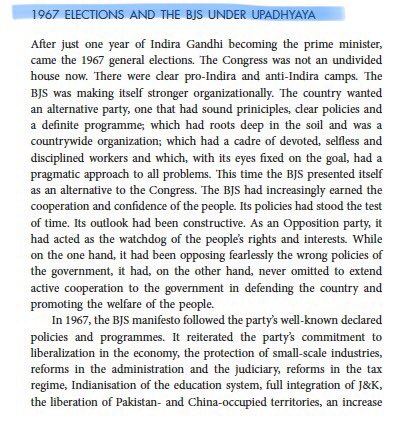 1967 ELECTIONS AND THE BJS UNDER UPADHYAYA

After just one year of Indira Gandhi becoming the prime minister, came the 1967 general elections. The Congress was not an undivided house now. There were clear pro-Indira and anti-Indira camps. The BJS was making itself stronger organizationally. The country wanted an alternative party, one that had sound priniciples, clear policies and a definite programme; which had roots deep in the soil and was a countrywide organization; which had a cadre of devoted, selfless and disciplined workers and which, with its eyes fixed on the goal, had a pragmatic approach to all problems. This time the BJS presented itself as an alternative to the Congress. The BJS had increasingly earned the cooperation and confidence of the people. Its policies had stood the test of time. Its outlook had been constructive. As an Opposition party, it had acted as the watchdog of the people's rights and interests. While on the one hand, it had been opposing fearlessly the wrong policies of the government, it had, on the other hand, never omitted to extend active cooperation to the government in defending the country and promoting the welfare of the people.

In 1967, the BJS manifesto followed the party's well-known declared policies and programmes. It reiterated the party's commitment to liberalization in the economy, the protection of small-scale industries, reforms in the administration and the judiciary, reforms in the tax regime, Indianisation of the education system, full integration of J&K, the liberation of Pakistan- and China-occupied territories, an increase